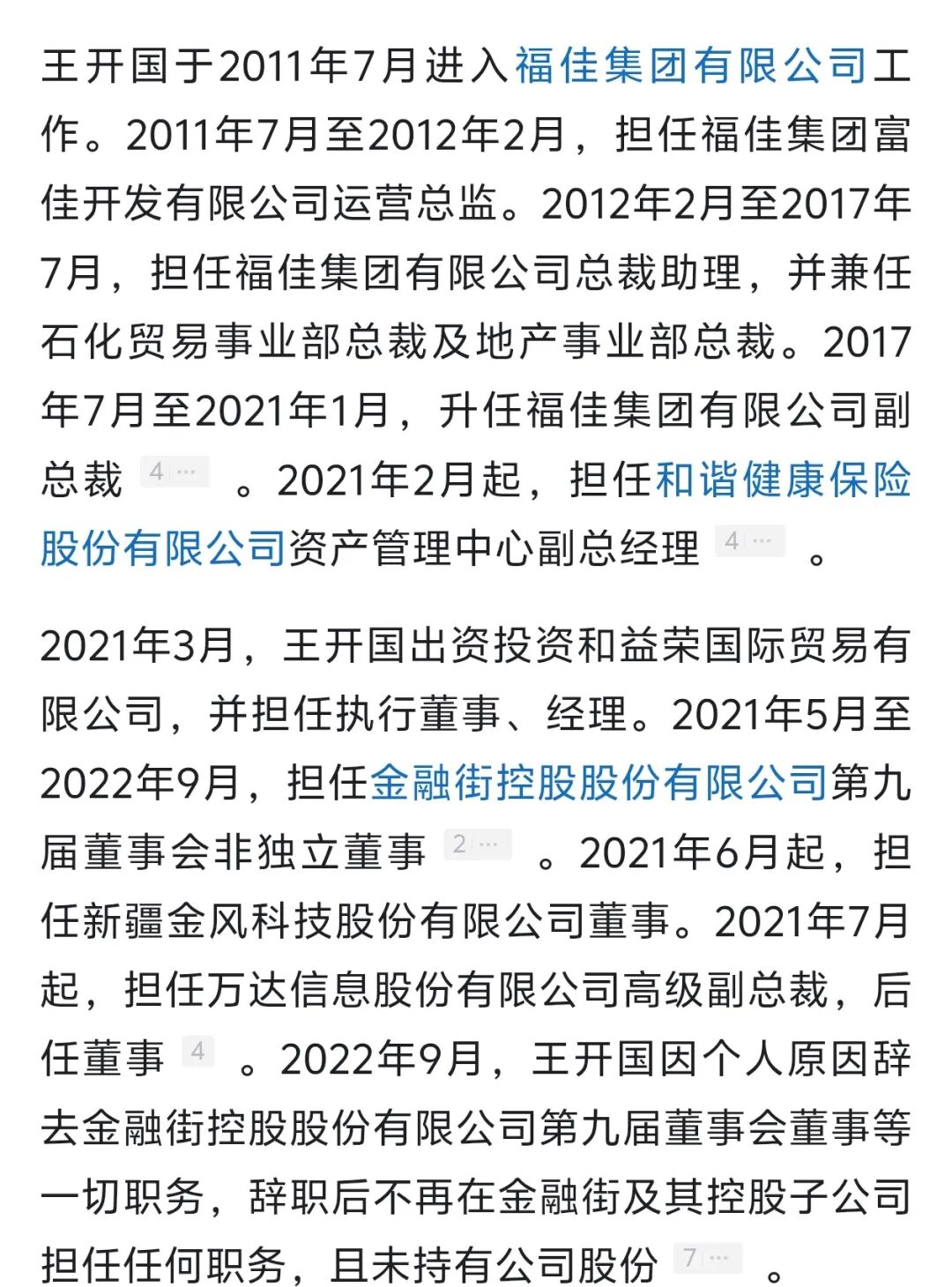 王开国于2011年7月进入福佳集团有限公司工作。2011年7月至2012年2月，担任福佳集团富佳开发有限公司运营总监。2012年2月至2017年7月，担任福佳集团有限公司总裁助理，并兼任石化贸易事业部总裁及地产事业部总裁。2017年7月至2021年1月，升任福佳集团有限公司副总裁 4 ··· 。2021年2月起，担任和谐健康保险股份有限公司资产管理中心副总经理 4 ··· 。

2021年3月，王开国出资投资和益荣国际贸易有限公司，并担任执行董事、经理。2021年5月至2022年9月，担任金融街控股股份有限公司第九届董事会非独立董事 2 ··· 。2021年6月起，担任新疆金风科技股份有限公司董事。2021年7月起，担任万达信息股份有限公司高级副总裁，后任董事 4 。2022年9月，王开国因个人原因辞去金融街控股股份有限公司第九届董事会董事等一切职务，辞职后不再在金融街及其控股子公司担任任何职务，且未持有公司股份 7 ··· 。